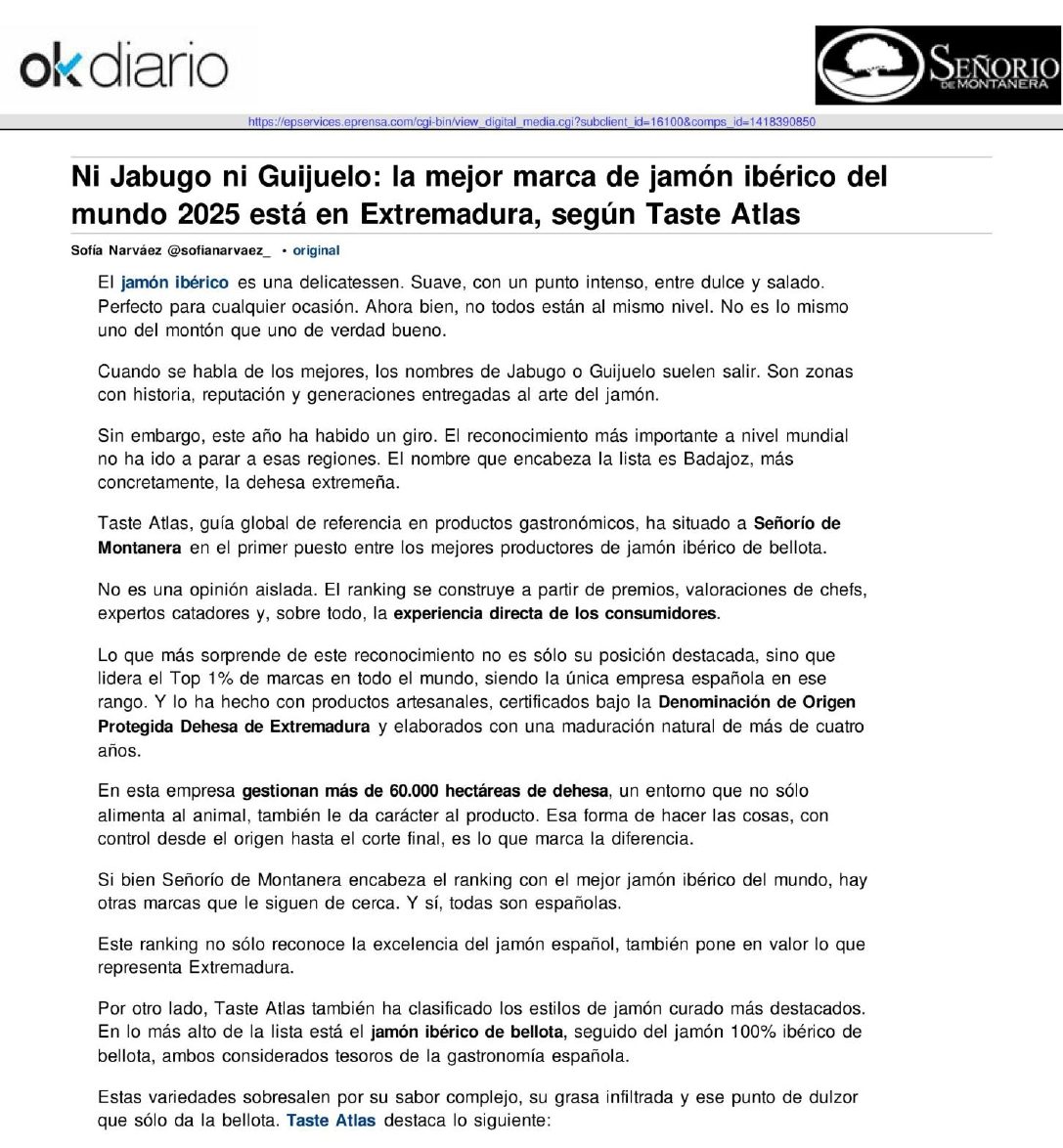 okdiario

SEÑORIO DE MONTANERA

https://epservices.eprensa.com/cgi-bin/view_digital_media.cgi?subclient_id=16100&comps_id=1418390850

Ni Jabugo ni Guijuelo: la mejor marca de jamón ibérico del mundo 2025 está en Extremadura, según Taste Atlas

Sofía Narváez @sofianarvaez_ • original

El jamón ibérico es una delicatessen. Suave, con un punto intenso, entre dulce y salado. Perfecto para cualquier ocasión. Ahora bien, no todos están al mismo nivel. No es lo mismo uno del montón que uno de verdad bueno.

Cuando se habla de los mejores, los nombres de Jabugo o Guijuelo suelen salir. Son zonas con historia, reputación y generaciones entregadas al arte del jamón.

Sin embargo, este año ha habido un giro. El reconocimiento más importante a nivel mundial no ha ido a parar a esas regiones. El nombre que encabeza la lista es Badajoz, más concretamente, la dehesa extremeña.

Taste Atlas, guía global de referencia en productos gastronómicos, ha situado a Señorío de Montanera en el primer puesto entre los mejores productores de jamón ibérico de bellota.

No es una opinión aislada. El ranking se construye a partir de premios, valoraciones de chefs, expertos catadores y, sobre todo, la experiencia directa de los consumidores.

Lo que más sorprende de este reconocimiento no es sólo su posición destacada, sino que lidera el Top 1% de marcas en todo el mundo, siendo la única empresa española en ese rango. Y lo ha hecho con productos artesanales, certificados bajo la Denominación de Origen Protegida Dehesa de Extremadura y elaborados con una maduración natural de más de cuatro años.

En esta empresa gestionan más de 60.000 hectáreas de dehesa, un entorno que no sólo alimenta al animal, también le da carácter al producto. Esa forma de hacer las cosas, con control desde el origen hasta el corte final, es lo que marca la diferencia.

Si bien Señorío de Montanera encabeza el ranking con el mejor jamón ibérico del mundo, hay otras marcas que le siguen de cerca. Y sí, todas son españolas.

Este ranking no sólo reconoce la excelencia del jamón español, también pone en valor lo que representa Extremadura.

Por otro lado, Taste Atlas también ha clasificado los estilos de jamón curado más destacados. En lo más alto de la lista está el jamón ibérico de bellota, seguido del jamón 100% ibérico de bellota, ambos considerados tesoros de la gastronomía española.

Estas variedades sobresalen por su sabor complejo, su grasa infiltrada y ese punto de dulzor que sólo da la bellota. Taste Atlas destaca lo siguiente: